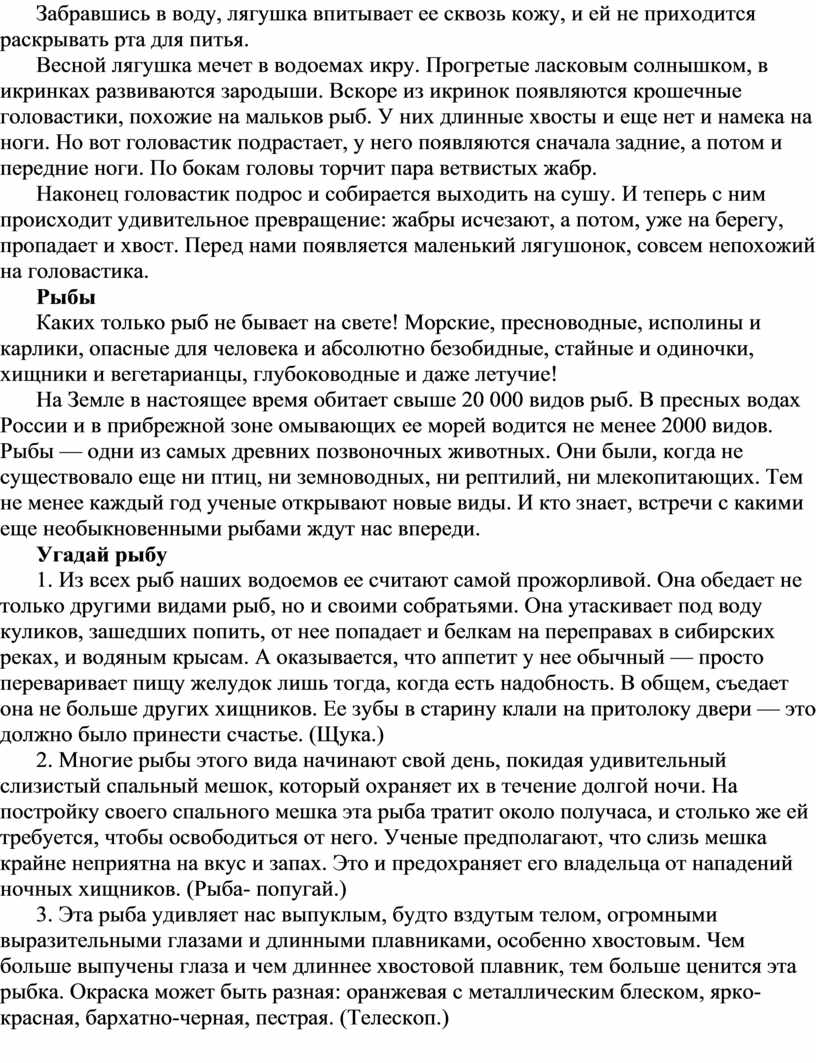 Забравшись в воду, лягушка впитывает ее сквозь кожу, и ей не приходится раскрывать рта для питья.

Весной лягушка мечет в водоемах икру. Прогретые ласковым солнышком, в икринках развиваются зародыши. Вскоре из икринок появляются крошечные головастики, похожие на мальков рыб. У них длинные хвосты и еще нет и намека на ноги. Но вот головастик подрастает, у него появляются сначала задние, а потом и передние ноги. По бокам головы торчит пара ветвистых жабр.

Наконец головастик подрос и собирается выходить на сушу. И теперь с ним происходит удивительное превращение: жабры исчезают, а потом, уже на берегу, пропадает и хвост. Перед нами появляется маленький лягушонок, совсем непохожий на головастика.

Рыбы

Каких только рыб не бывает на свете! Морские, пресноводные, исполины и карлики, опасные для человека и абсолютно безобидные, стайные и одиночки, хищники и вегетарианцы, глубоководные и даже летучие!

На Земле в настоящее время обитает свыше 20 000 видов рыб. В пресных водах России и в прибрежной зоне омывающих ее морей водится не менее 2000 видов. Рыбы — одни из самых древних позвоночных животных. Они были, когда не существовало еще ни птиц, ни земноводных, ни рептилий, ни млекопитающих. Тем не менее каждый год ученые открывают новые виды. И кто знает, встречи с какими еще необыкновенными рыбами ждут нас впереди.

Угадай рыбу

1. Из всех рыб наших водоемов ее считают самой прожорливой. Она обедает не только другими видами рыб, но и своими собратьями. Она утаскивает под воду куликов, зашедших попить, от нее попадает и белкам на переправах в сибирских реках, и водяным крысам. А оказывается, что аппетит у нее обычный — просто переваривает пищу желудок лишь тогда, когда есть надобность. В общем, съедает она не больше других хищников. Ее зубы в старину клали на притолоку двери — это должно было принести счастье. (Щука.)

2. Многие рыбы этого вида начинают свой день, покидая удивительный слизистый спальный мешок, который охраняет их в течение долгой ночи. На постройку своего спального мешка эта рыба тратит около получаса, и столько же ей требуется, чтобы освободиться от него. Ученые предполагают, что слизь мешка крайне неприятна на вкус и запах. Это и предохраняет его владельца от нападений ночных хищников. (Рыба- попугай.)

3. Эта рыба удивляет нас выпуклым, будто вздутым телом, огромными выразительными глазами и длинными плавниками, особенно хвостовым. Чем больше выпучены глаза и чем длиннее хвостовой плавник, тем больше ценится эта рыбка. Окраска может быть разная: оранжевая с металлическим блеском, ярко-красная, бархатно-черная, пестрая. (Телескоп.)